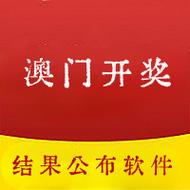 澳门开奖

结果公布软件